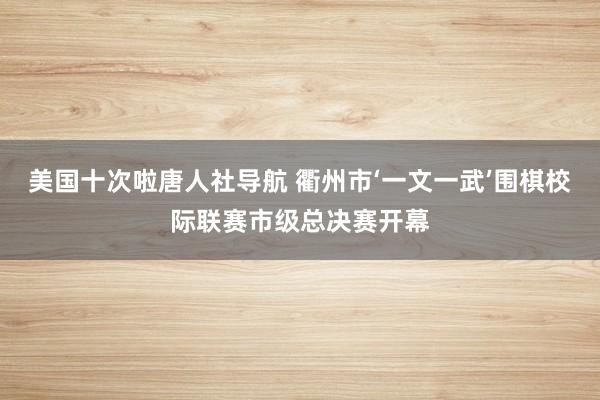 美国十次啦唐人社导航 衢州市‘一文一武’围棋校际联赛市级总决赛开幕